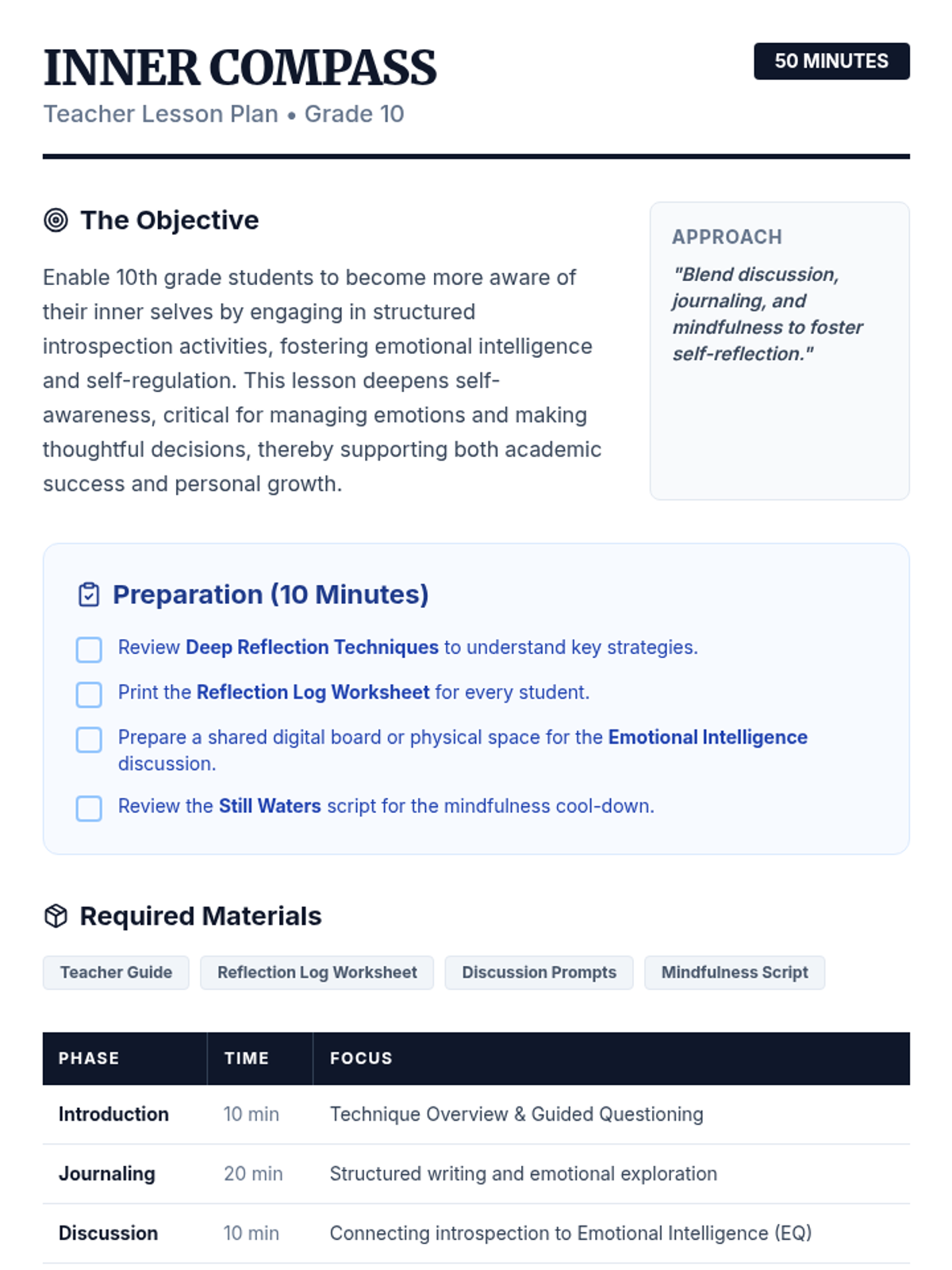 INNER COMPASS

50 MINUTES

Teacher Lesson Plan • Grade 10

The Objective

Enable 10th grade students to become more aware of their inner selves by engaging in structured introspection activities, fostering emotional intelligence and self-regulation. This lesson deepens self-awareness, critical for managing emotions and making thoughtful decisions, thereby supporting both academic success and personal growth.

APPROACH

"Blend discussion, journaling, and mindfulness to foster self-reflection."

Preparation (10 Minutes)

Review Deep Reflection Techniques to understand key strategies.

Print the Reflection Log Worksheet for every student.

Prepare a shared digital board or physical space for the Emotional Intelligence discussion.

Review the Still Waters script for the mindfulness cool-down.

Required Materials

Teacher Guide

Reflection Log Worksheet

Discussion Prompts

Mindfulness Script

| PHASE | TIME | FOCUS |
|---|---|---|
| Introduction | 10 min | Technique Overview & Guided Questioning |
| Journaling | 20 min | Structured writing and emotional exploration |
| Discussion | 10 min | Connecting introspection to Emotional Intelligence (EQ) |